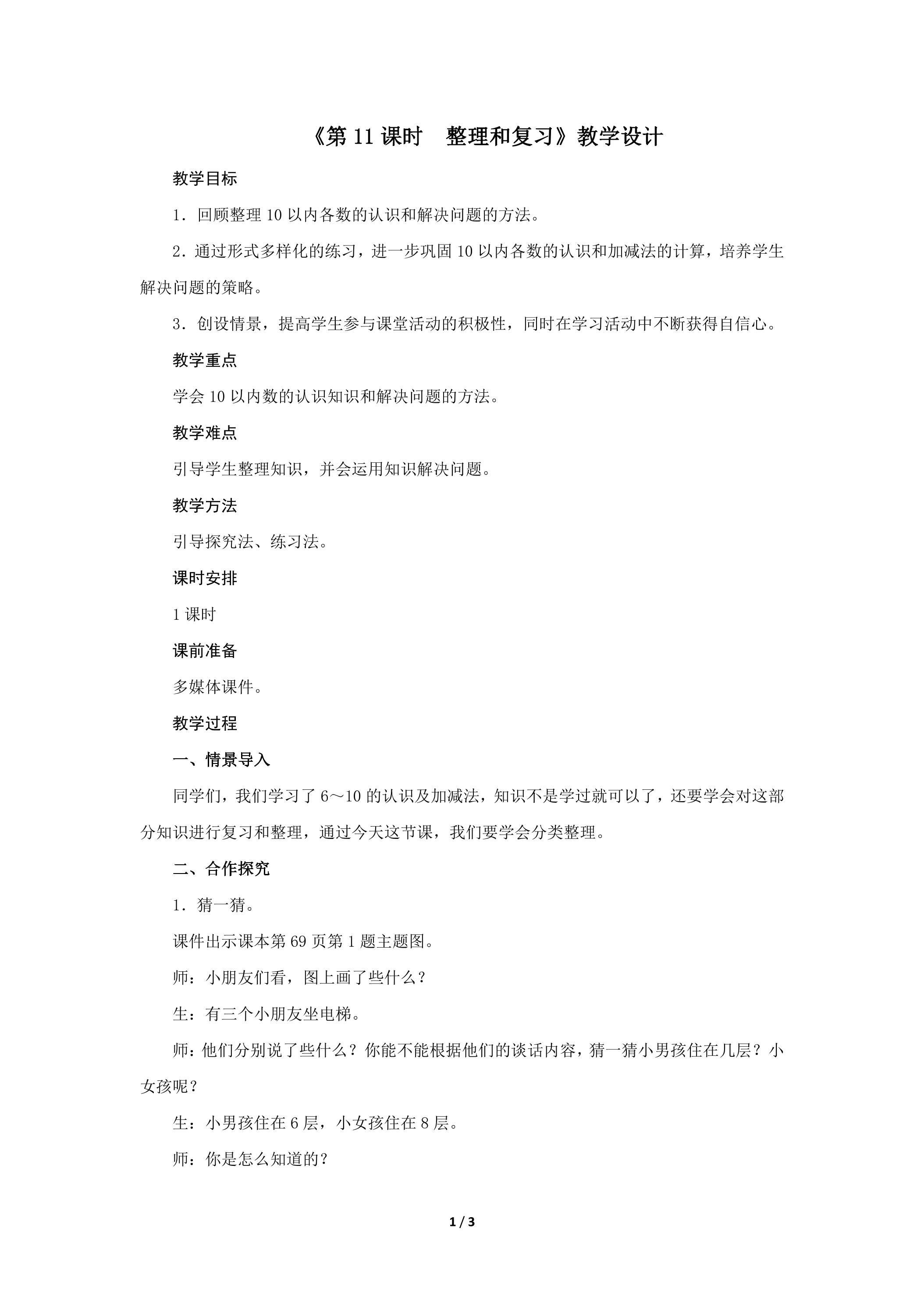 《第11课时 整理和复习》教学设计

教学目标

1．回顾整理10以内各数的认识和解决问题的方法。

2．通过形式多样化的练习，进一步巩固10以内各数的认识和加减法的计算，培养学生解决问题的策略。

3．创设情景，提高学生参与课堂活动的积极性，同时在学习活动中不断获得自信心。

教学重点

学会10以内数的认识知识和解决问题的方法。

教学难点

引导学生整理知识，并会运用知识解决问题。

教学方法

引导探究法、练习法。

课时安排

1课时

课前准备

多媒体课件。

教学过程

一、情景导入

同学们，我们学习了6～10的认识及加减法，知识不是学过就可以了，还要学会对这部分知识进行复习和整理，通过今天这节课，我们要学会分类整理。

二、合作探究

1．猜一猜。

课件出示课本第69页第1题主题图。

师：小朋友们看，图上画了些什么？

生：有三个小朋友坐电梯。

师：他们分别说了些什么？你能不能根据他们的谈话内容，猜一猜小男孩住在几层？小女孩呢？

生：小男孩住在6层，小女孩住在8层。

师：你是怎么知道的？

1 / 3